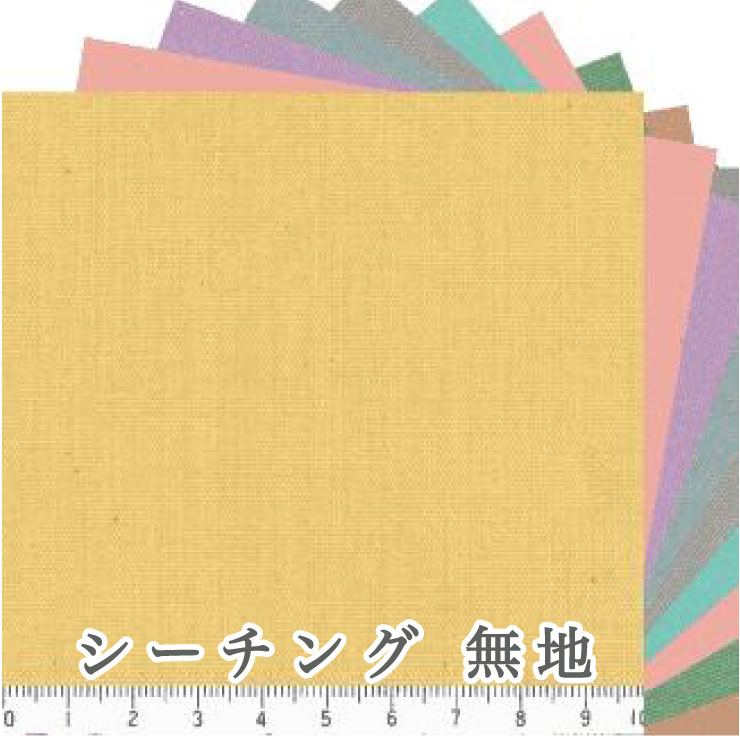 シーチング 無地

0 1 2 3 4 5 6 7 8 9 10